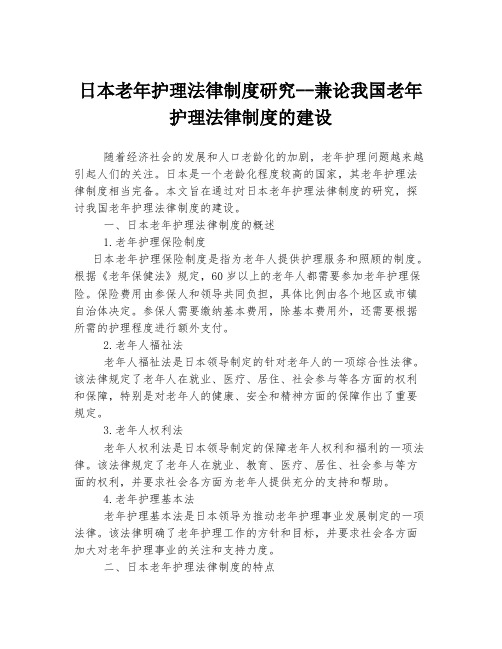 日本老年护理法律制度研究--兼论我国老年护理法律制度的建设

随着经济社会的发展和人口老龄化的加剧，老年护理问题越来越引起人们的关注。日本是一个老龄化程度较高的国家，其老年护理法律制度相当完备。本文旨在通过对日本老年护理法律制度的研究，探讨我国老年护理法律制度的建设。

一、日本老年护理法律制度的概述

1.老年护理保险制度

日本老年护理保险制度是指为老年人提供护理服务和照顾的制度。根据《老年保健法》规定，60岁以上的老年人都需要参加老年护理保险。保险费用由参保人和领导共同负担，具体比例由各个地区或市镇自治体决定。参保人需要缴纳基本费用，除基本费用外，还需要根据所需的护理程度进行额外支付。

2.老年人福祉法

老年人福祉法是日本领导制定的针对老年人的一项综合性法律。该法律规定了老年人在就业、医疗、居住、社会参与等各方面的权利和保障，特别是对老年人的健康、安全和精神方面的保障作出了重要规定。

3.老年人权利法

老年人权利法是日本领导制定的保障老年人权利和福利的一项法律。该法律规定了老年人在就业、教育、医疗、居住、社会参与等方面的权利，并要求社会各方面为老年人提供充分的支持和帮助。

4.老年护理基本法

老年护理基本法是日本领导为推动老年护理事业发展制定的一项法律。该法律明确了老年护理工作的方针和目标，并要求社会各方面加大对老年护理事业的关注和支持力度。

二、日本老年护理法律制度的特点